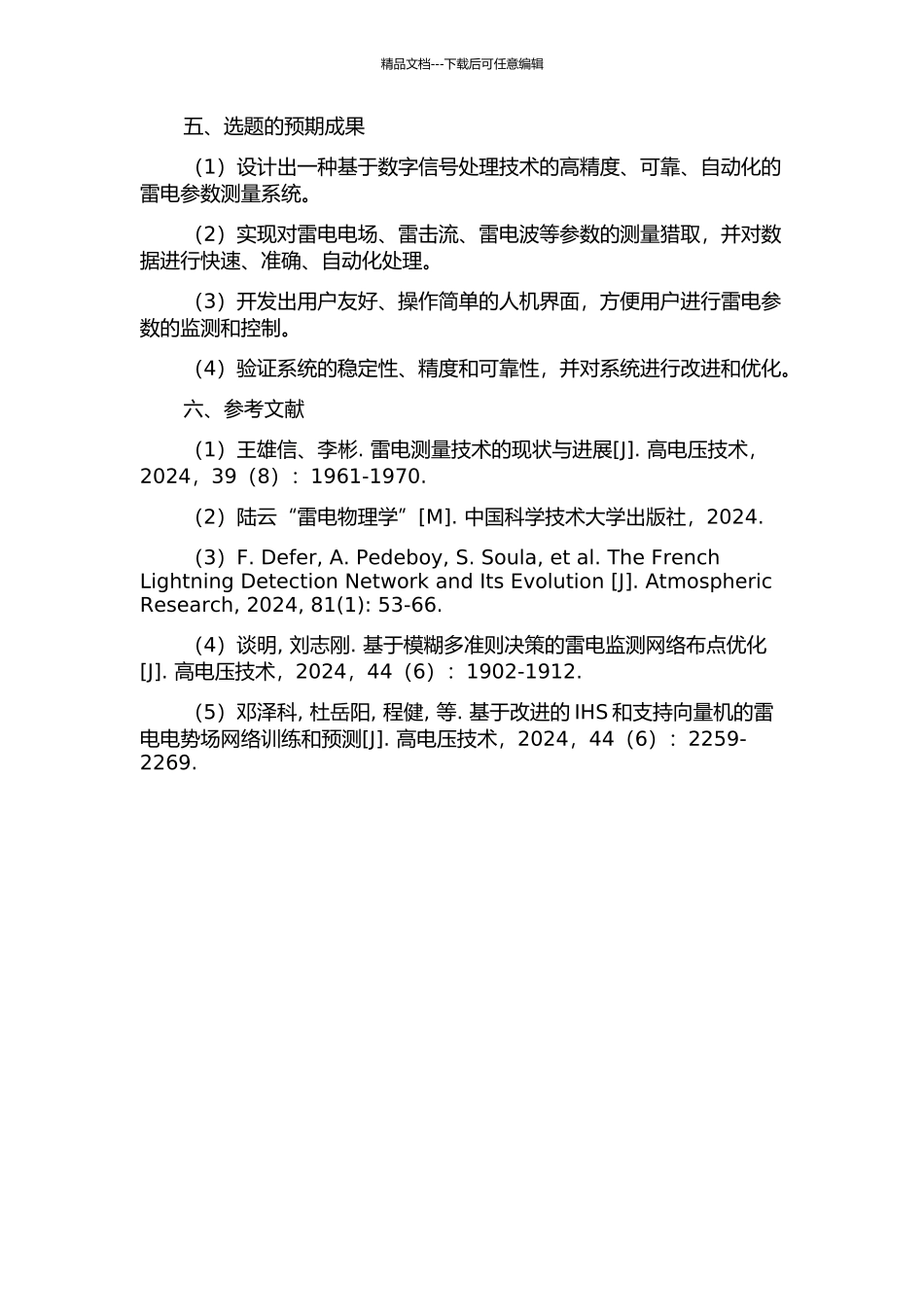 精品文档---下载后可任意编辑

五、选题的预期成果

（1）设计出一种基于数字信号处理技术的高精度、可靠、自动化的雷电参数测量系统。

（2）实现对雷电电场、雷击流、雷电波等参数的测量猎取，并对数据进行快速、准确、自动化处理。

（3）开发出用户友好、操作简单的人机界面，方便用户进行雷电参数的监测和控制。

（4）验证系统的稳定性、精度和可靠性，并对系统进行改进和优化。

六、参考文献

（1）王雄信、李彬. 雷电测量技术的现状与进展[J]. 高电压技术，2024，39（8）：1961-1970.

（2）陆云“雷电物理学”[M]. 中国科学技术大学出版社，2024.

（3）F. Defer, A. Pedeboy, S. Soula, et al. The French Lightning Detection Network and Its Evolution [J]. Atmospheric Research, 2024, 81(1): 53-66.

（4）谈明, 刘志刚. 基于模糊多准则决策的雷电监测网络布点优化[J]. 高电压技术，2024，44（6）：1902-1912.

（5）邓泽科, 杜岳阳, 程健, 等. 基于改进的 IHS 和支持向量机的雷电电势场网络训练和预测[J]. 高电压技术，2024，44（6）：2259-2269.